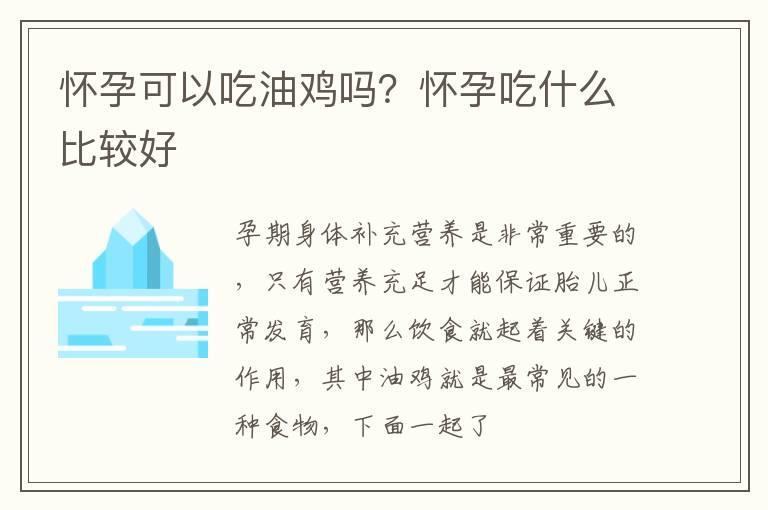 怀孕可以吃油鸡吗？怀孕吃什么比较好

孕期身体补充营养是非常重要的，只有营养充足才能保证胎儿正常发育，那么饮食就起着关键的作用，其中油鸡就是最常见的一种食物，下面一起了